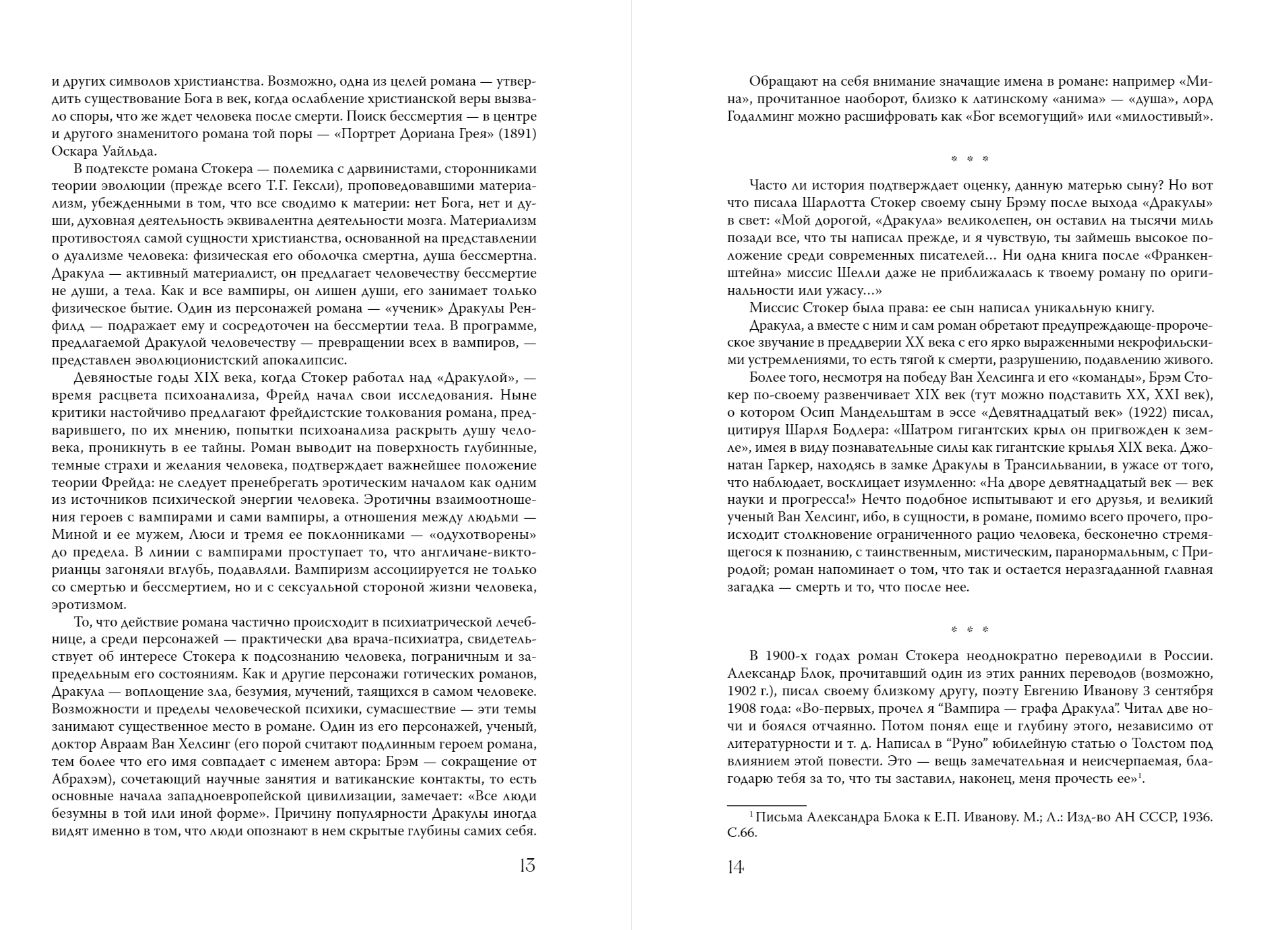 и других символов христианства. Возможно, одна из целей романа — утвердить существование Бога в век, когда ослабление христианской веры вызвало споры, что же ждет человека после смерти. Поиск бессмертия — в центре и другого знаменитого романа той поры — «Портрет Дориана Грея» (1891) Оскара Уайльда.

В подтексте романа Стокера — полемика с дарвинистами, сторонниками теории эволюции (прежде всего Т.Г. Гексли), проповедовавшими материализм, убежденными в том, что все сводимо к материи: нет Бога, нет и души, духовная деятельность эквивалентна деятельности мозга. Материализм противостоял самой сущности христианства, основанной на представлении о дуализме человека: физическая его оболочка смертна, душа бессмертна. Дракула — активный материалист, он предлагает человечеству бессмертие не души, а тела. Как и все вампиры, он лишен души, его занимает только физическое бытие. Один из персонажей романа — «ученик» Дракулы Ренфилд — подражает ему и сосредоточен на бессмертии тела. В программе, предлагаемой Дракулой человечеству — превращении всех в вампиров, — представлен эволюционистский апокалипсис.

Девяностые годы XIX века, когда Стокер работал над «Дракулой», — время расцвета психоанализа, Фрейд начал свои исследования. Ныне критики настойчиво предлагают фрейдистские толкования романа, предварившего, по их мнению, попытки психоанализа раскрыть душу человека, проникнуть в ее тайны. Роман выводит на поверхность глубинные, темные страхи и желания человека, подтверждает важнейшее положение теории Фрейда: не следует пренебрегать эротическим началом как одним из источников психической энергии человека. Эротичны взаимоотношения героев с вампирами и сами вампиры, а отношения между людьми — Миной и ее мужем, Люси и тремя ее поклонниками — «одухотворены» до предела. В линии с вампирами проступает то, что англичане-викторианцы загоняли вглубь, подавляли. Вампиризм ассоциируется не только со смертью и бессмертием, но и с сексуальной стороной жизни человека, эротизмом.

То, что действие романа частично происходит в психиатрической лечебнице, а среди персонажей — практически два врача-психиатра, свидетельствует об интересе Стокера к подсознанию человека, пограничным и запредельным его состояниям. Как и другие персонажи готических романов, Дракула — воплощение зла, безумия, мучений, таящихся в самом человеке. Возможности и пределы человеческой психики, сумасшествие — эти темы занимают существенное место в романе. Один из его персонажей, ученый, доктор Авраам Ван Хелсинг (его порой считают подлинным героем романа, тем более что его имя совпадает с именем автора: Брэм — сокращение от Абрахэм), сочетающий научные занятия и ватиканские контакты, то есть основные начала западноевропейской цивилизации, замечает: «Все люди безумны в той или иной форме». Причину популярности Дракулы иногда видят именно в том, что люди опознают в нем скрытые глубины самих себя.

13

Обращают на себя внимание значащие имена в романе: например «Мина», прочитанное наоборот, близко к латинскому «анима» — «душа», лорд Годалминг можно расшифровать как «Бог всемогущий» или «милостивый».

* * *

Часто ли история подтверждает оценку, данную матерью сыну? Но вот что писала Шарлотта Стокер своему сыну Брэму после выхода «Дракулы» в свет: «Мой дорогой, «Дракула» великолепен, он оставил на тысячи миль позади все, что ты написал прежде, и я чувствую, ты займешь высокое положение среди современных писателей... Ни одна книга после «Франкенштейна» миссис Шелли даже не приближалась к твоему роману по оригинальности или ужасу...»

Миссис Стокер была права: ее сын написал уникальную книгу.

Дракула, а вместе с ним и сам роман обретают предупреждающе-пророческое звучание в преддверии XX века с его ярко выраженными некрофильскими устремлениями, то есть тягой к смерти, разрушению, подавлению живого.

Более того, несмотря на победу Ван Хелсинга и его «команды», Брэм Стокер по-своему развенчивает XIX век (тут можно подставить XX, XXI век), о котором Осип Мандельштам в эссе «Девятнадцатый век» (1922) писал, цитируя Шарля Бодлера: «Шатром гигантских крыл он пригвожден к земле», имея в виду познавательные силы как гигантские крылья XIX века. Джонатан Гаркер, находясь в замке Дракулы в Трансильвании, в ужасе от того, что наблюдает, восклицает изумленно: «На дворе девятнадцатый век — век науки и прогресса!» Нечто подобное испытывают и его друзья, и великий ученый Ван Хелсинг, ибо, в сущности, в романе, помимо всего прочего, происходит столкновение ограниченного рацио человека, бесконечно стремящегося к познанию, с таинственным, мистическим, паранормальным, с Природой; роман напоминает о том, что так и остается неразгаданной главная загадка — смерть и то, что после нее.

* * *

В 1900-х годах роман Стокера неоднократно переводили в России. Александр Блок, прочитавший один из этих ранних переводов (возможно, 1902 г.), писал своему близкому другу, поэту Евгению Иванову 3 сентября 1908 года: «Во-первых, прочел я "Вампира — графа Дракула". Читал две ночи и боялся отчаянно. Потом понял еще и глубину этого, независимо от литературности и т. д. Написал в "Руно" юбилейную статью о Толстом под влиянием этой повести. Это — вещь замечательная и неисчерпаемая, благодарю тебя за то, что ты заставил, наконец, меня прочесть ее»$^1$.

$^1$ Письма Александра Блока к Е.П. Иванову. М.; Л.: Изд-во АН СССР, 1936. С.66.

14